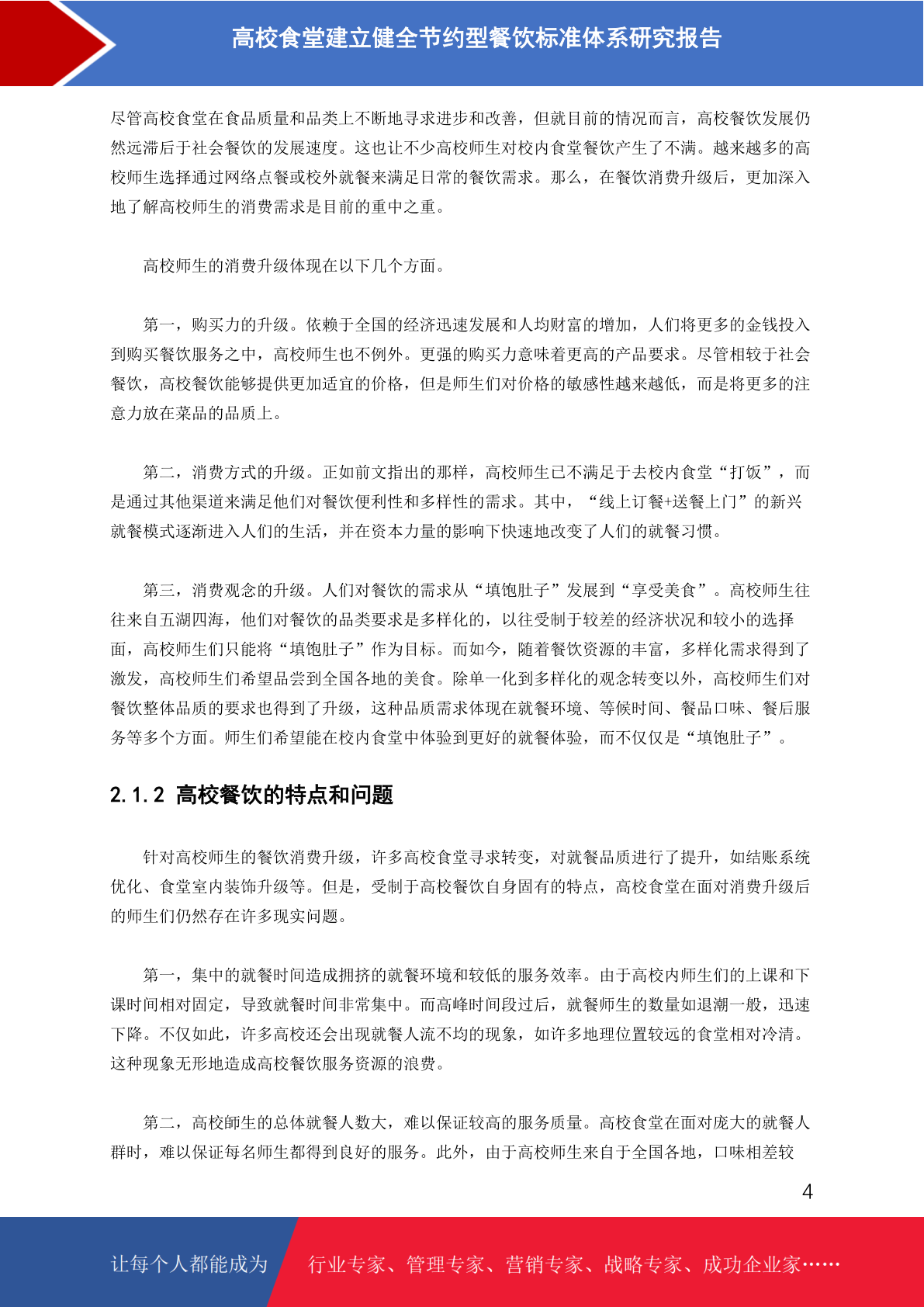 高校食堂建立健全节约型餐饮标准体系研究报告

尽管高校食堂在食品质量和品类上不断地寻求进步和改善，但就目前的情况而言，高校餐饮发展仍然远滞后于社会餐饮的发展速度。这也让不少高校师生对校内食堂餐饮产生了不满。越来越多的高校师生选择通过网络点餐或校外就餐来满足日常的餐饮需求。那么，在餐饮消费升级后，更加深入地了解高校师生的消费需求是目前的重中之重。

高校师生的消费升级体现在以下几个方面。

第一，购买力的升级。依赖于全国的经济迅速发展和人均财富的增加，人们将更多的金钱投入到购买餐饮服务之中，高校师生也不例外。更强的购买力意味着更高的产品要求。尽管相较于社会餐饮，高校餐饮能够提供更加适宜的价格，但是师生们对价格的敏感性越来越低，而是将更多的注意力放在菜品的品质上。

第二，消费方式的升级。正如前文指出的那样，高校师生已不满足于去校内食堂“打饭”，而是通过其他渠道来满足他们对餐饮便利性和多样性的需求。其中，“线上订餐+送餐上门”的新兴就餐模式逐渐进入人们的生活，并在资本力量的影响下快速地改变了人们的就餐习惯。

第三，消费观念的升级。人们对餐饮的需求从“填饱肚子”发展到“享受美食”。高校师生往往来自五湖四海，他们对餐饮的品类要求是多样化的，以往受制于较差的经济状况和较小的选择面，高校师生们只能将“填饱肚子”作为目标。而如今，随着餐饮资源的丰富，多样化需求得到了激发，高校师生们希望品尝到全国各地的美食。除单一化到多样化的观念转变以外，高校师生们对餐饮整体品质的要求也得到了升级，这种品质需求体现在就餐环境、等候时间、餐品口味、餐后服务等多个方面。师生们希望能在校内食堂中体验到更好的就餐体验，而不仅仅是“填饱肚子”。

2.1.2 高校餐饮的特点和问题

针对高校师生的餐饮消费升级，许多高校食堂寻求转变，对就餐品质进行了提升，如结账系统优化、食堂室内装饰升级等。但是，受制于高校餐饮自身固有的特点，高校食堂在面对消费升级后的师生们仍然存在许多现实问题。

第一，集中的就餐时间造成拥挤的就餐环境和较低的服务效率。由于高校内师生们的上课和下课时间相对固定，导致就餐时间非常集中。而高峰时间段过后，就餐师生的数量如退潮一般，迅速下降。不仅如此，许多高校还会出现就餐人流不均的现象，如许多地理位置较远的食堂相对冷清。这种现象无形地造成高校餐饮服务资源的浪费。

第二，高校師生的总体就餐人数大，难以保证较高的服务质量。高校食堂在面对庞大的就餐人群时，难以保证每名师生都得到良好的服务。此外，由于高校师生来自于全国各地，口味相差较

4

让每个人都能成为 行业专家、管理专家、营销专家、战略专家、成功企业家……